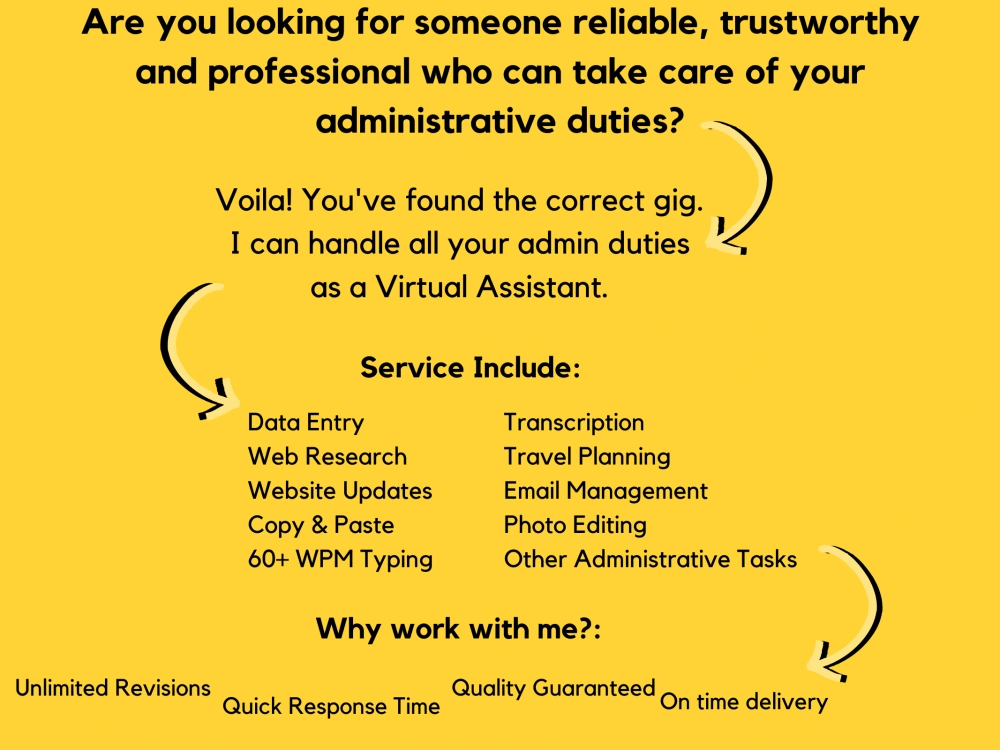 Are you looking for someone reliable, trustworthy and professional who can take care of your administrative duties?

Voila! You've found the correct gig.
I can handle all your admin duties
as a Virtual Assistant.

Service Include:

Data Entry
Web Research
Website Updates
Copy & Paste
60+ WPM Typing

Transcription
Travel Planning
Email Management
Photo Editing
Other Administrative Tasks

Why work with me?:

Unlimited Revisions
Quick Response Time
Quality Guaranteed
On time delivery